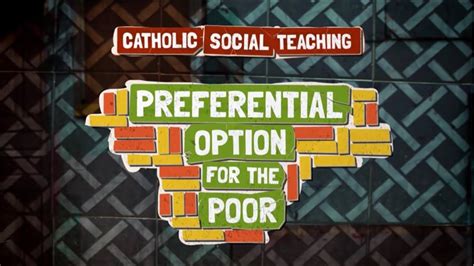 CATHOLIC SOCIAL TEACHING

PREFERENTIAL OPTION FOR THE POOR